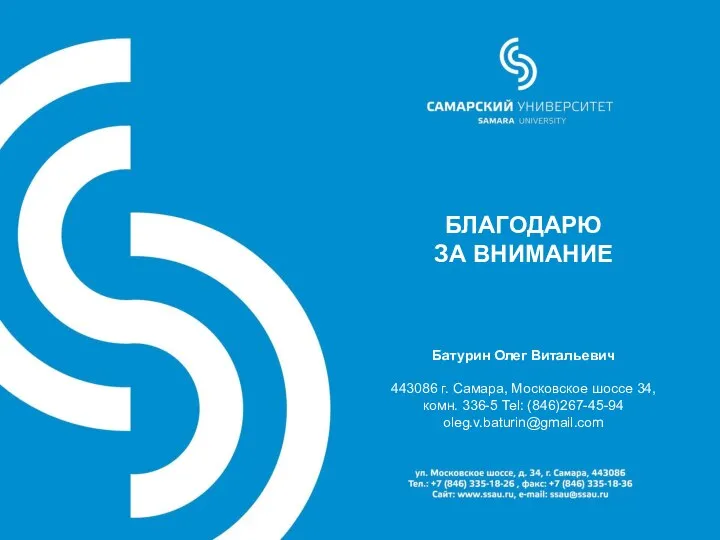 САМАРСКИЙ УНИВЕРСИТЕТ
SAMARA UNIVERSITY

БЛАГОДАРЮ
ЗА ВНИМАНИЕ

Батурин Олег Витальевич

443086 г. Самара, Московское шоссе 34, комн. 336-5 Tel: (846)267-45-94
oleg.v.baturin@gmail.com

ул. Московское шоссе, д. 34, г. Самара, 443086
Тел.: +7 (846) 335-18-26 , факс: +7 (846) 335-18-36
Сайт: www.ssau.ru, e-mail: ssau@ssau.ru